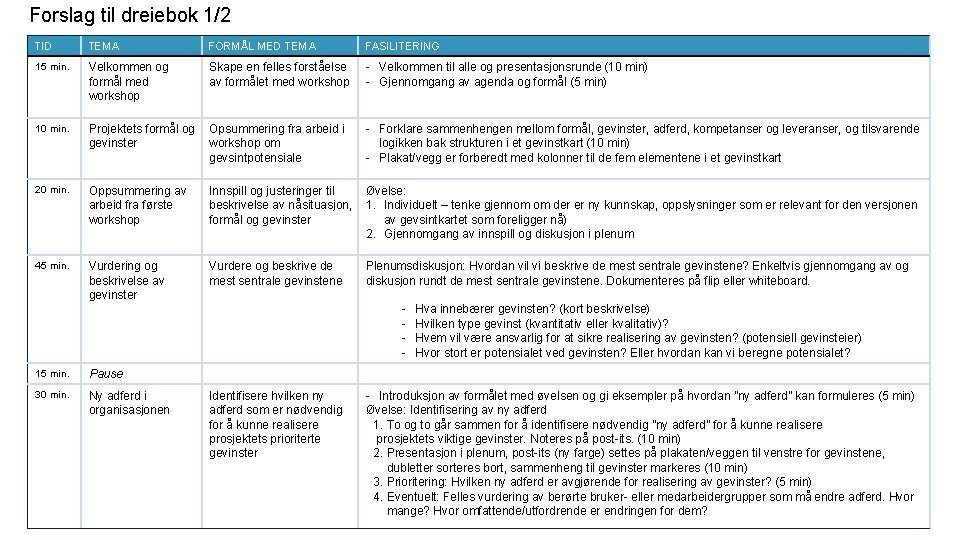 Forslag til dreiebok 1/2

| TID | TEMA | FORMÅL MED TEMA | FASILITERING |
|---|---|---|---|
| 15 min. | Velkommen og formål med workshop | Skape en felles forståelse av formålet med workshop | - Velkommen til alle og presentasjonsrunde (10 min) - Gjennomgang av agenda og formål (5 min) |
| 10 min. | Projektets formål og gevinster | Opsummering fra arbeid i workshop om gevsintpotensiale | - Forklare sammenhengen mellom formål, gevinster, adferd, kompetanser og leveranser, og tilsvarende logikken bak strukturen i et gevinstkart (10 min) - Plakat/vegg er forberedt med kolonner til de fem elementene i et gevinstkart |
| 20 min. | Oppsummering av arbeid fra første workshop | Innspill og justeringer til beskrivelse av nåsituasjon, formål og gevinster | Øvelse: 1. Individuelt – tenke gjennom om der er ny kunnskap, oppslysninger som er relevant for den versjonen av gevsintkartet som foreligger nå) 2. Gjennomgang av innspill og diskusjon i plenum |
| 45 min. | Vurdering og beskrivelse av gevinster | Vurdere og beskrive de mest sentrale gevinstene | Plenumsdiskusjon: Hvordan vil vi beskrive de mest sentrale gevinstene? Enkeltvis gjennomgang av og diskusjon rundt de mest sentrale gevinstene. Dokumenteres på flip eller whiteboard. - Hva innebærer gevinsten? (kort beskrivelse) - Hvilken type gevinst (kvantitativ eller kvalitativ)? - Hvem vil være ansvarlig for at sikre realisering av gevinsten? (potensiell gevinsteier) - Hvor stort er potensialet ved gevinsten? Eller hvordan kan vi beregne potensialet? |
| 15 min. | Pause | | |
| 30 min. | Ny adferd i organisasjonen | Identifisere hvilken ny adferd som er nødvendig for å kunne realisere prosjektets prioriterte gevinster | - Introduksjon av formålet med øvelsen og gi eksempler på hvordan "ny adferd" kan formuleres (5 min) Øvelse: Identifisering av ny adferd 1. To og to går sammen for å identifisere nødvendig "ny adferd" for å kunne realisere prosjektets viktige gevinster. Noteres på post-its. (10 min) 2. Presentasjon i plenum, post-its (ny farge) settes på plakaten/veggen til venstre for gevinstene, dubletter sorteres bort, sammenheng til gevinster markeres (10 min) 3. Prioritering: Hvilken ny adferd er avgjørende for realisering av gevinster? (5 min) 4. Eventuelt: Felles vurdering av berørte bruker- eller medarbeidergrupper som må endre adferd. Hvor mange? Hvor omfattende/utfordrende er endringen for dem? |